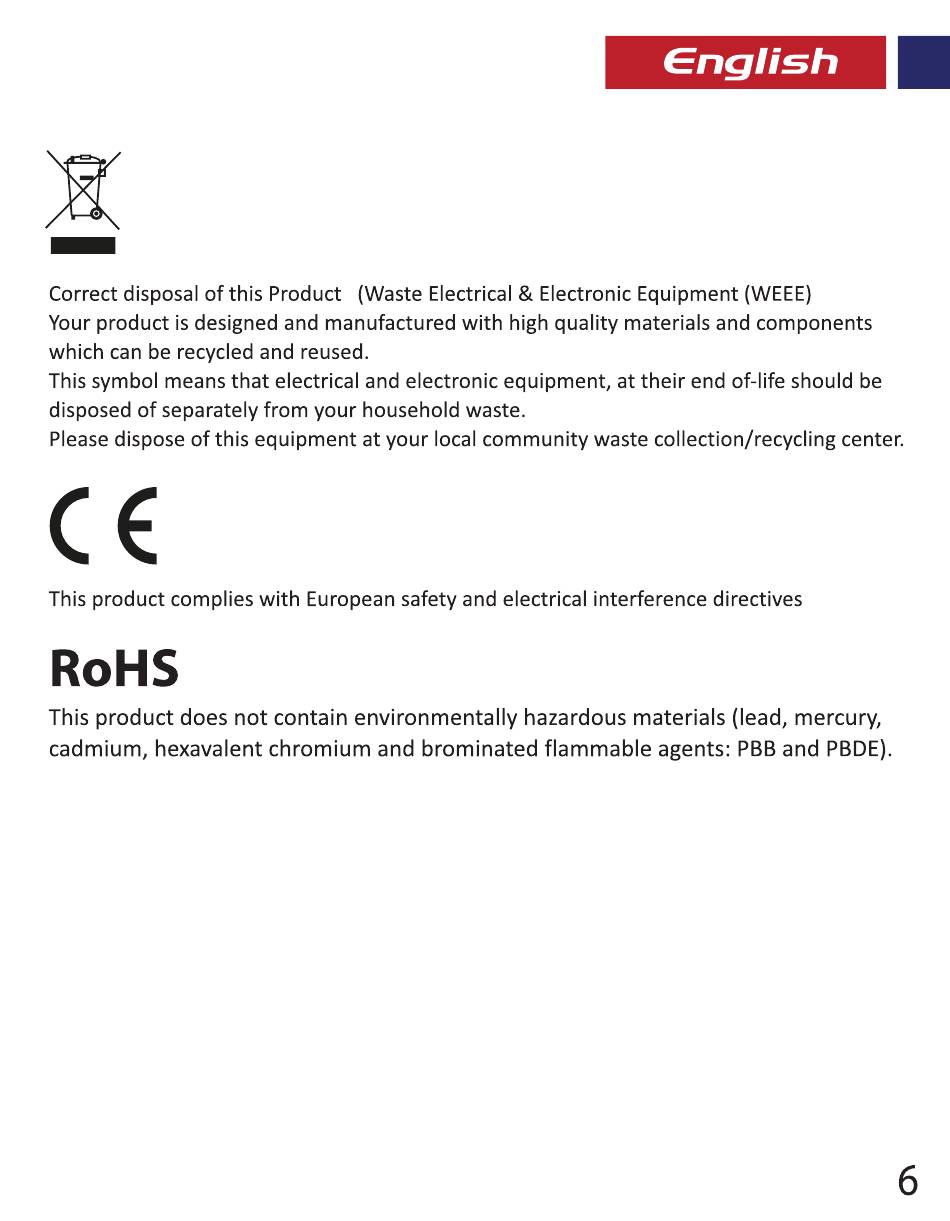 English

Correct disposal of this Product (Waste Electrical & Electronic Equipment (WEEE)
Your product is designed and manufactured with high quality materials and components which can be recycled and reused.
This symbol means that electrical and electronic equipment, at their end of-life should be disposed of separately from your household waste.
Please dispose of this equipment at your local community waste collection/recycling center.

CE

This product complies with European safety and electrical interference directives

RoHS

This product does not contain environmentally hazardous materials (lead, mercury, cadmium, hexavalent chromium and brominated flammable agents: PBB and PBDE).

6